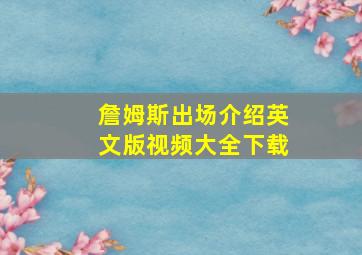 詹姆斯出场介绍英文版视频大全下载